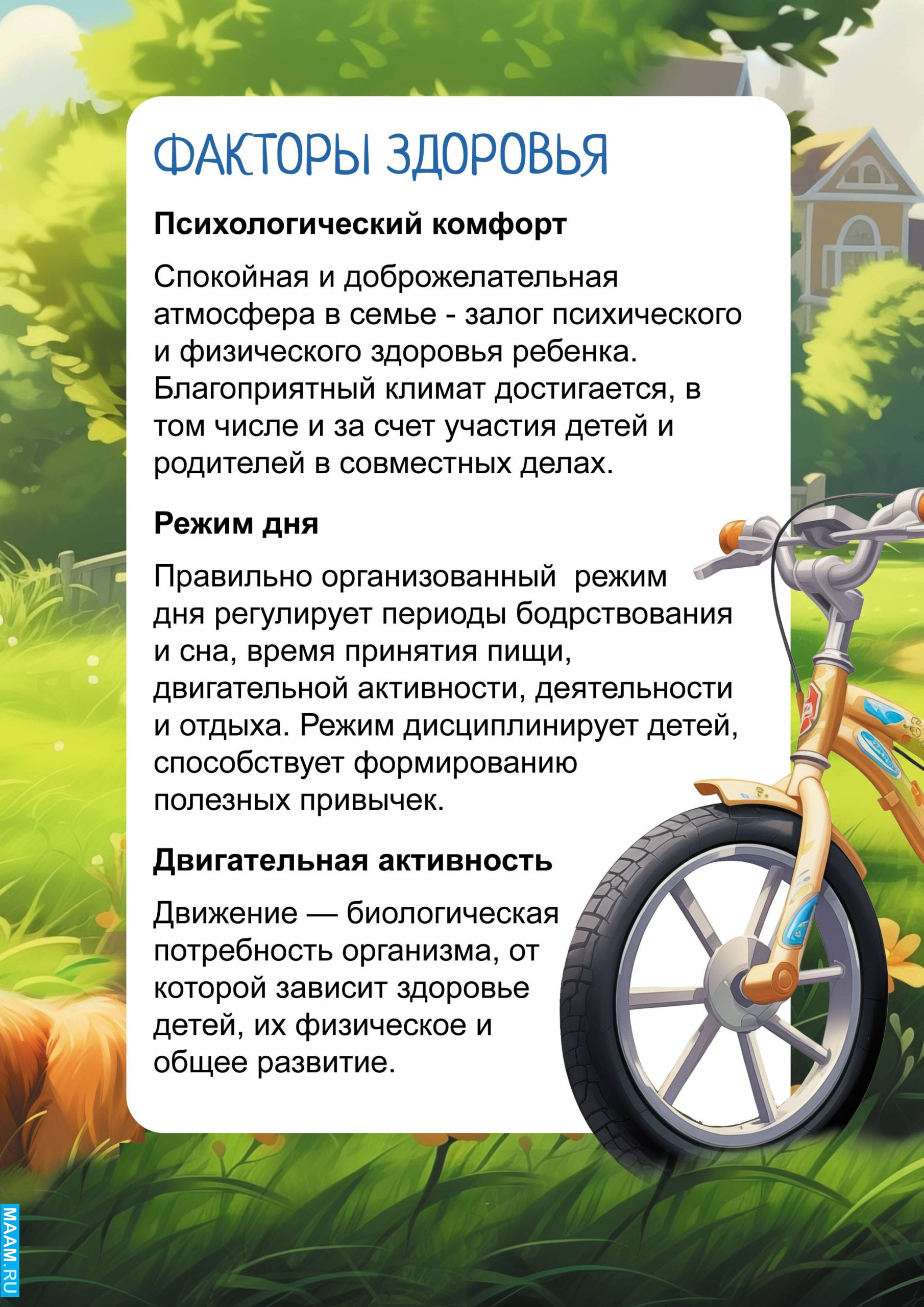 ФАКТОРЫ ЗДОРОВЬЯ

Психологический комфорт

Спокойная и доброжелательная атмосфера в семье - залог психического и физического здоровья ребенка. Благоприятный климат достигается, в том числе и за счет участия детей и родителей в совместных делах.

Режим дня

Правильно организованный режим дня регулирует периоды бодрствования и сна, время принятия пищи, двигательной активности, деятельности и отдыха. Режим дисциплинирует детей, способствует формированию полезных привычек.

Двигательная активность

Движение — биологическая потребность организма, от которой зависит здоровье детей, их физическое и общее развитие.

MAAM.RU